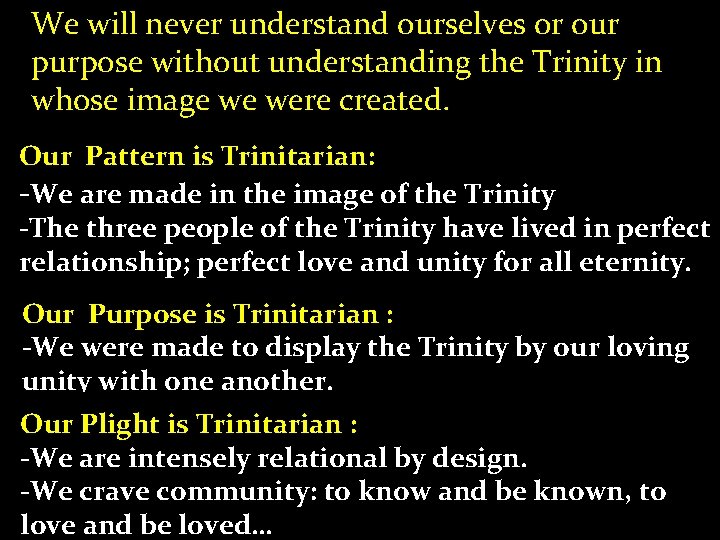 We will never understand ourselves or our purpose without understanding the Trinity in whose image we were created.

Our Pattern is Trinitarian:
-We are made in the image of the Trinity
-The three people of the Trinity have lived in perfect relationship; perfect love and unity for all eternity.

Our Purpose is Trinitarian :
-We were made to display the Trinity by our loving unity with one another.

Our Plight is Trinitarian :
-We are intensely relational by design.
-We crave community: to know and be known, to love and be loved…